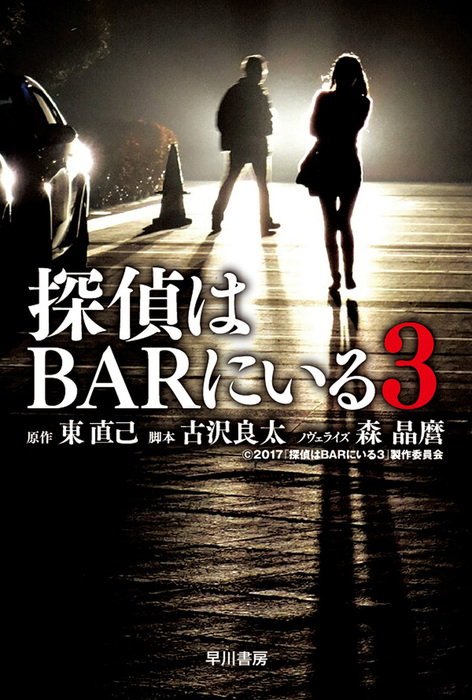 探偵は
BARにいる3

原作 東 直己 脚本 古沢良太 ノヴェライズ 森 晶麿
©2017「探偵はBARにいる3」製作委員会

早川書房